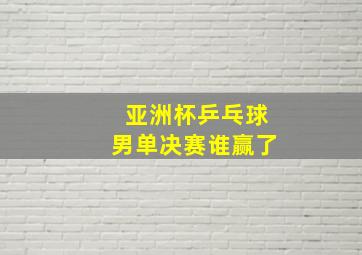 亚洲杯乒乓球
男单决赛谁赢了